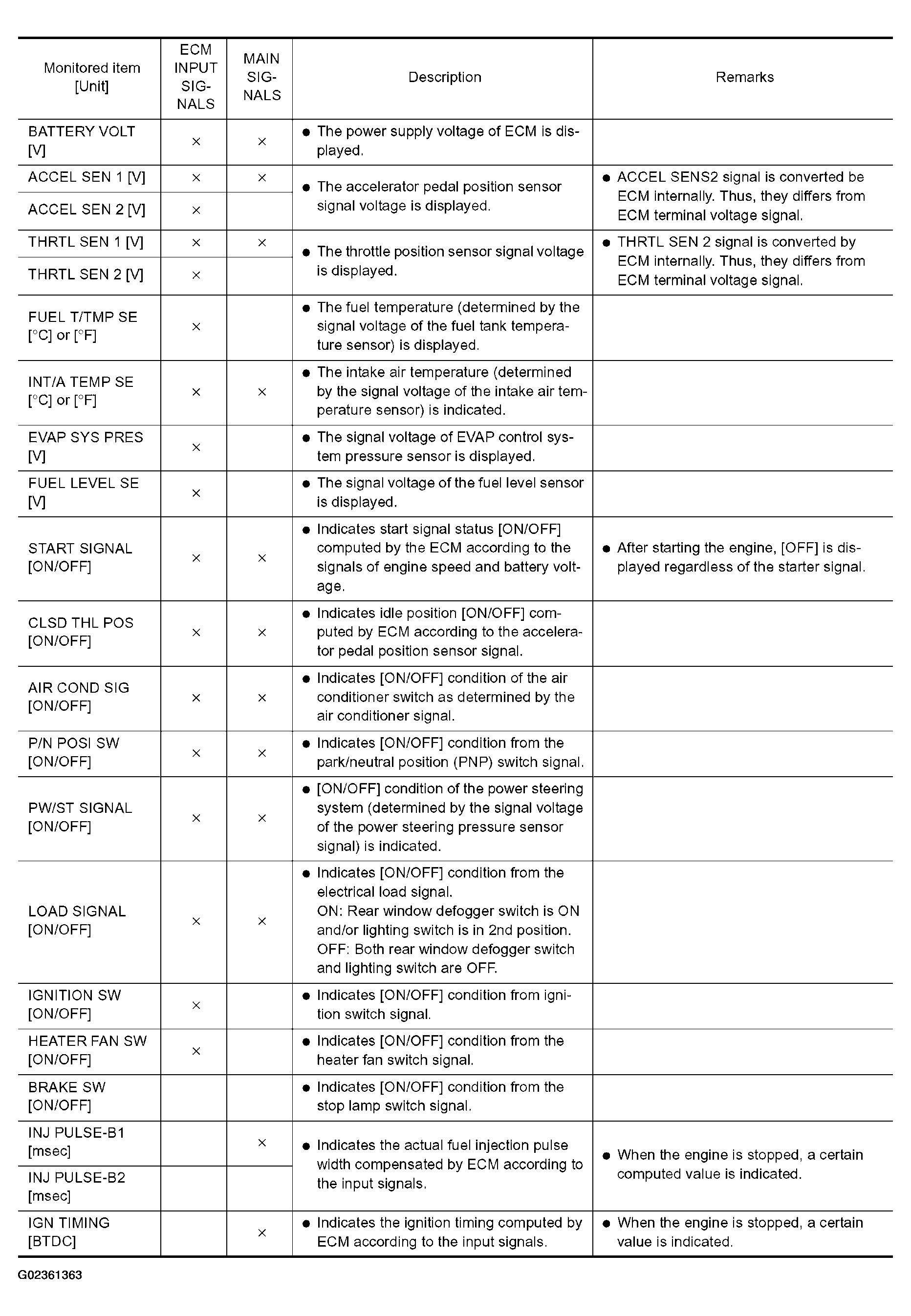 | Monitored item [Unit] | ECM INPUT SIGNALS | MAIN SIGNALS | Description | Remarks |
|---|---|---|---|---|
| BATTERY VOLT [V] | × | × | ● The power supply voltage of ECM is displayed. | |
| ACCEL SEN 1 [V] | × | × | ● The accelerator pedal position sensor signal voltage is displayed. | ● ACCEL SENS2 signal is converted be ECM internally. Thus, they differs from ECM terminal voltage signal. |
| ACCEL SEN 2 [V] | × | | | |
| THRTL SEN 1 [V] | × | × | ● The throttle position sensor signal voltage is displayed. | ● THRTL SEN 2 signal is converted by ECM internally. Thus, they differs from ECM terminal voltage signal. |
| THRTL SEN 2 [V] | × | | | |
| FUEL T/TMP SE [°C] or [°F] | × | | ● The fuel temperature (determined by the signal voltage of the fuel tank temperature sensor) is displayed. | |
| INT/A TEMP SE [°C] or [°F] | × | × | ● The intake air temperature (determined by the signal voltage of the intake air temperature sensor) is indicated. | |
| EVAP SYS PRES [V] | × | | ● The signal voltage of EVAP control system pressure sensor is displayed. | |
| FUEL LEVEL SE [V] | × | | ● The signal voltage of the fuel level sensor is displayed. | |
| START SIGNAL [ON/OFF] | × | × | ● Indicates start signal status [ON/OFF] computed by the ECM according to the signals of engine speed and battery voltage. | ● After starting the engine, [OFF] is displayed regardless of the starter signal. |
| CLSD THL POS [ON/OFF] | × | × | ● Indicates idle position [ON/OFF] computed by ECM according to the accelerator pedal position sensor signal. | |
| AIR COND SIG [ON/OFF] | × | × | ● Indicates [ON/OFF] condition of the air conditioner switch as determined by the air conditioner signal. | |
| P/N POSI SW [ON/OFF] | × | × | ● Indicates [ON/OFF] condition from the park/neutral position (PNP) switch signal. | |
| PW/ST SIGNAL [ON/OFF] | × | × | ● [ON/OFF] condition of the power steering system (determined by the signal voltage of the power steering pressure sensor signal) is indicated. | |
| LOAD SIGNAL [ON/OFF] | × | × | ● Indicates [ON/OFF] condition from the electrical load signal. ON: Rear window defogger switch is ON and/or lighting switch is in 2nd position. OFF: Both rear window defogger switch and lighting switch are OFF. | |
| IGNITION SW [ON/OFF] | × | | ● Indicates [ON/OFF] condition from ignition switch signal. | |
| HEATER FAN SW [ON/OFF] | × | | ● Indicates [ON/OFF] condition from the heater fan switch signal. | |
| BRAKE SW [ON/OFF] | | | ● Indicates [ON/OFF] condition from the stop lamp switch signal. | |
| INJ PULSE-B1 [msec] | | × | ● Indicates the actual fuel injection pulse width compensated by ECM according to the input signals. | ● When the engine is stopped, a certain computed value is indicated. |
| INJ PULSE-B2 [msec] | | | | |
| IGN TIMING [BTDC] | | × | ● Indicates the ignition timing computed by ECM according to the input signals. | ● When the engine is stopped, a certain value is indicated. |

G02361363